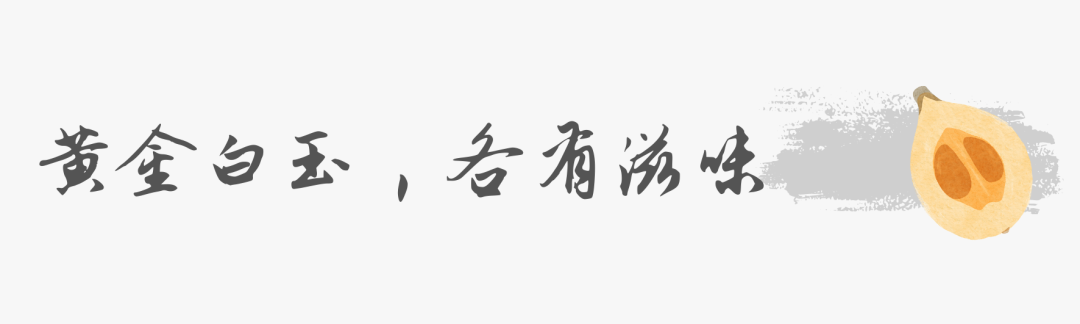 黄金白玉，各有滋味